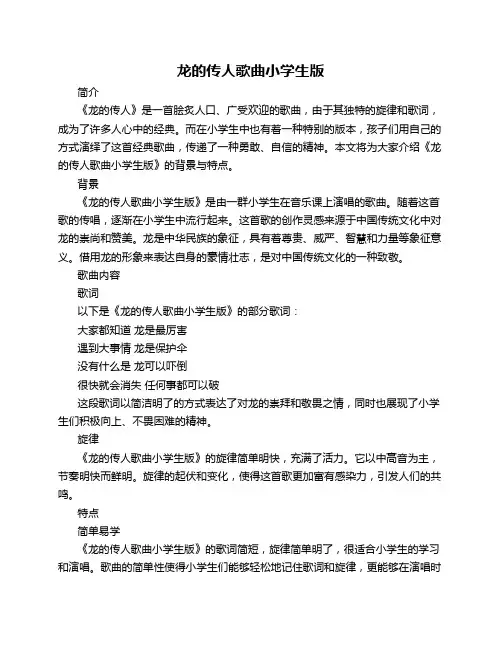 龙的传人歌曲小学生版

简介

《龙的传人》是一首脍炙人口、广受欢迎的歌曲，由于其独特的旋律和歌词，成为了许多人心中的经典。而在小学生中也有着一种特别的版本，孩子们用自己的方式演绎了这首经典歌曲，传递了一种勇敢、自信的精神。本文将为大家介绍《龙的传人歌曲小学生版》的背景与特点。

背景

《龙的传人歌曲小学生版》是由一群小学生在音乐课上演唱的歌曲。随着这首歌的传唱，逐渐在小学生中流行起来。这首歌的创作灵感来源于中国传统文化中对龙的崇尚和赞美。龙是中华民族的象征，具有着尊贵、威严、智慧和力量等象征意义。借用龙的形象来表达自身的豪情壮志，是对中国传统文化的一种致敬。

歌曲内容

歌词

以下是《龙的传人歌曲小学生版》的部分歌词：

大家都知道 龙是最厉害

遇到大事情 龙是保护伞

没有什么是 龙可以吓倒

很快就会消失 任何事都可以破

这段歌词以简洁明了的方式表达了对龙的崇拜和敬畏之情，同时也展现了小学生们积极向上、不畏困难的精神。

旋律

《龙的传人歌曲小学生版》的旋律简单明快，充满了活力。它以中高音为主，节奏明快而鲜明。旋律的起伏和变化，使得这首歌更加富有感染力，引发人们的共鸣。

特点

简单易学

《龙的传人歌曲小学生版》的歌词简短，旋律简单明了，很适合小学生的学习和演唱。歌曲的简单性使得小学生们能够轻松地记住歌词和旋律，更能够在演唱时